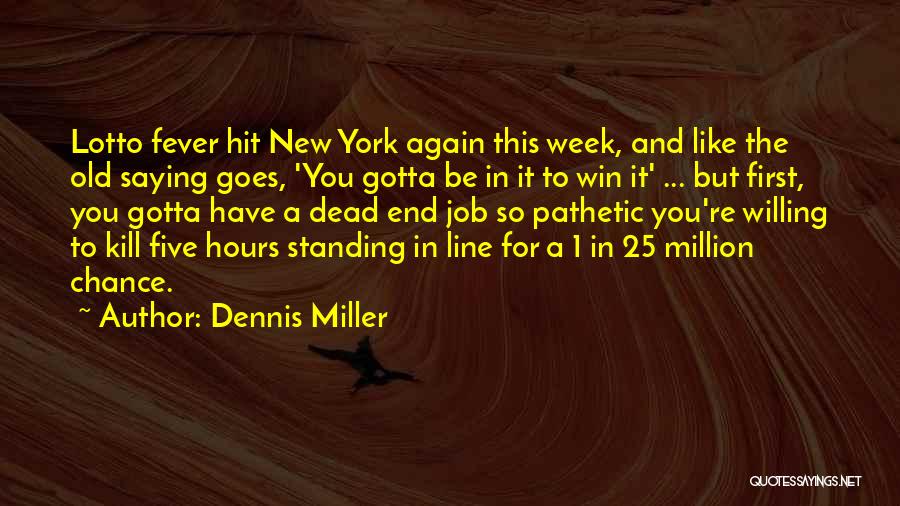 Lotto fever hit New York again this week, and like the old saying goes, 'You gotta be in it to win it' ... but first, you gotta have a dead end job so pathetic you're willing to kill five hours standing in line for a 1 in 25 million chance.

~ Author: Dennis Miller

QUOTESSAYINGS.NET